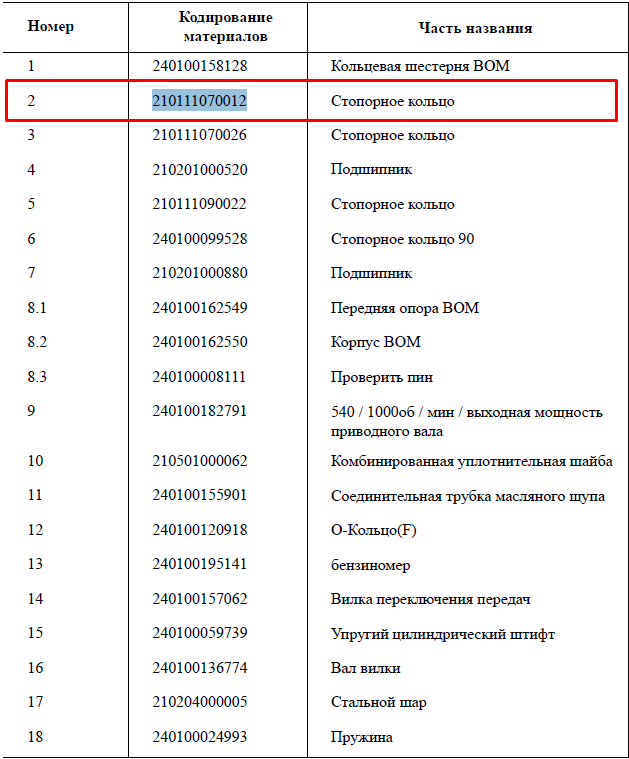 | Номер | Кодирование материалов | Часть названия |
|---|---|---|
| 1 | 240100158128 | Кольцевая шестерня ВОМ |
| 2 | 210111070012 | Стопорное кольцо |
| 3 | 210111070026 | Стопорное кольцо |
| 4 | 210201000520 | Подшипник |
| 5 | 210111090022 | Стопорное кольцо |
| 6 | 240100099528 | Стопорное кольцо 90 |
| 7 | 210201000880 | Подшипник |
| 8.1 | 240100162549 | Передняя опора ВОМ |
| 8.2 | 240100162550 | Корпус ВОМ |
| 8.3 | 240100008111 | Проверить пин |
| 9 | 240100182791 | 540 / 1000об / мин / выходная мощность приводного вала |
| 10 | 210501000062 | Комбинированная уплотнительная шайба |
| 11 | 240100155901 | Соединительная трубка масляного щупа |
| 12 | 240100120918 | О-Кольцо(F) |
| 13 | 240100195141 | бензиномер |
| 14 | 240100157062 | Вилка переключения передач |
| 15 | 240100059739 | Упругий цилиндрический штифт |
| 16 | 240100136774 | Вал вилки |
| 17 | 210204000005 | Стальной шар |
| 18 | 240100024993 | Пружина |